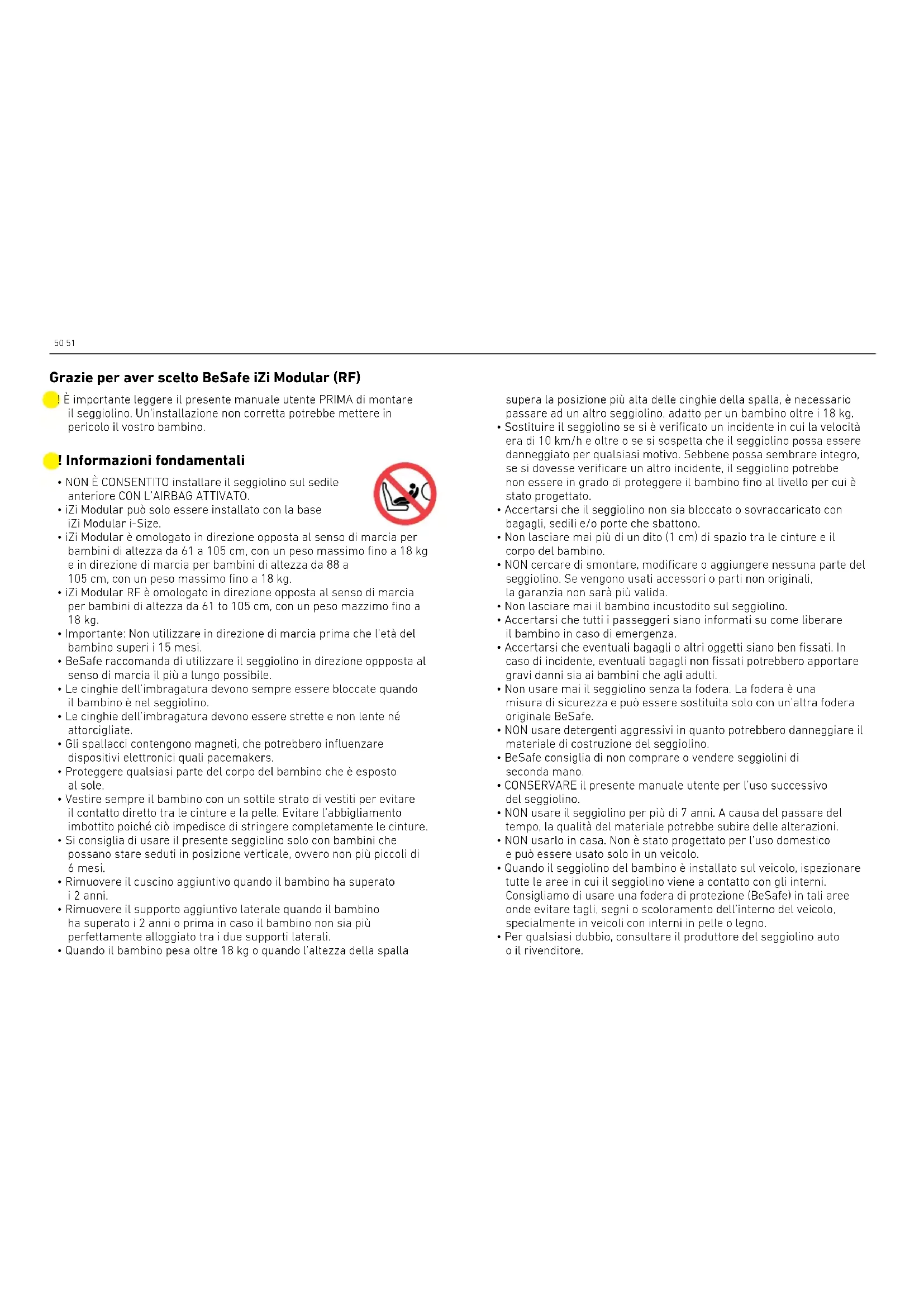 50 51

Grazie per aver scelto BeSafe iZi Modular (RF)

! È importante leggere il presente manuale utente PRIMA di montare il seggiolino. Un'installazione non corretta potrebbe mettere in pericolo il vostro bambino.

! Informazioni fondamentali

• NON È CONSENTITO installare il seggiolino sul sedile anteriore CON L'AIRBAG ATTIVATO.
• iZi Modular può solo essere installato con la base iZi Modular i-Size.
• iZi Modular è omologato in direzione opposta al senso di marcia per bambini di altezza da 61 a 105 cm, con un peso massimo fino a 18 kg e in direzione di marcia per bambini di altezza da 88 a 105 cm, con un peso massimo fino a 18 kg.
• iZi Modular RF è omologato in direzione opposta al senso di marcia per bambini di altezza da 61 to 105 cm, con un peso mazzimo fino a 18 kg.
• Importante: Non utilizzare in direzione di marcia prima che l'età del bambino superi i 15 mesi.
• BeSafe raccomanda di utilizzare il seggiolino in direzione oppposta al senso di marcia il più a lungo possibile.
• Le cinghie dell'imbragatura devono sempre essere bloccate quando il bambino è nel seggiolino.
• Le cinghie dell'imbragatura devono essere strette e non lente né attorcigliate.
• Gli spallacci contengono magneti, che potrebbero influenzare dispositivi elettronici quali pacemakers.
• Proteggere qualsiasi parte del corpo del bambino che è esposto al sole.
• Vestire sempre il bambino con un sottile strato di vestiti per evitare il contatto diretto tra le cinture e la pelle. Evitare l'abbigliamento imbottito poiché ciò impedisce di stringere completamente le cinture.
• Si consiglia di usare il presente seggiolino solo con bambini che possano stare seduti in posizione verticale, ovvero non più piccoli di 6 mesi.
• Rimuovere il cuscino aggiuntivo quando il bambino ha superato i 2 anni.
• Rimuovere il supporto aggiuntivo laterale quando il bambino ha superato i 2 anni o prima in caso il bambino non sia più perfettamente alloggiato tra i due supporti laterali.
• Quando il bambino pesa oltre 18 kg o quando l'altezza della spalla supera la posizione più alta delle cinghie della spalla, è necessario passare ad un altro seggiolino, adatto per un bambino oltre i 18 kg.
• Sostituire il seggiolino se si è verificato un incidente in cui la velocità era di 10 km/h e oltre o se si sospetta che il seggiolino possa essere danneggiato per qualsiasi motivo. Sebbene possa sembrare integro, se si dovesse verificare un altro incidente, il seggiolino potrebbe non essere in grado di proteggere il bambino fino al livello per cui è stato progettato.
• Accertarsi che il seggiolino non sia bloccato o sovraccaricato con bagagli, sedili e/o porte che sbattono.
• Non lasciare mai più di un dito (1 cm) di spazio tra le cinture e il corpo del bambino.
• NON cercare di smontare, modificare o aggiungere nessuna parte del seggiolino. Se vengono usati accessori o parti non originali, la garanzia non sarà più valida.
• Non lasciare mai il bambino incustodito sul seggiolino.
• Accertarsi che tutti i passeggeri siano informati su come liberare il bambino in caso di emergenza.
• Accertarsi che eventuali bagagli o altri oggetti siano ben fissati. In caso di incidente, eventuali bagagli non fissati potrebbero apportare gravi danni sia ai bambini che agli adulti.
• Non usare mai il seggiolino senza la fodera. La fodera è una misura di sicurezza e può essere sostituita solo con un'altra fodera originale BeSafe.
• NON usare detergenti aggressivi in quanto potrebbero danneggiare il materiale di costruzione del seggiolino.
• BeSafe consiglia di non comprare o vendere seggiolini di seconda mano.
• CONSERVARE il presente manuale utente per l'uso successivo del seggiolino.
• NON usare il seggiolino per più di 7 anni. A causa del passare del tempo, la qualità del materiale potrebbe subire delle alterazioni.
• NON usarlo in casa. Non è stato progettato per l'uso domestico e può essere usato solo in un veicolo.
• Quando il seggiolino del bambino è installato sul veicolo, ispezionare tutte le aree in cui il seggiolino viene a contatto con gli interni. Consigliamo di usare una fodera di protezione (BeSafe) in tali aree onde evitare tagli, segni o scoloramento dell'interno del veicolo, specialmente in veicoli con interni in pelle o legno.
• Per qualsiasi dubbio, consultare il produttore del seggiolino auto o il rivenditore.